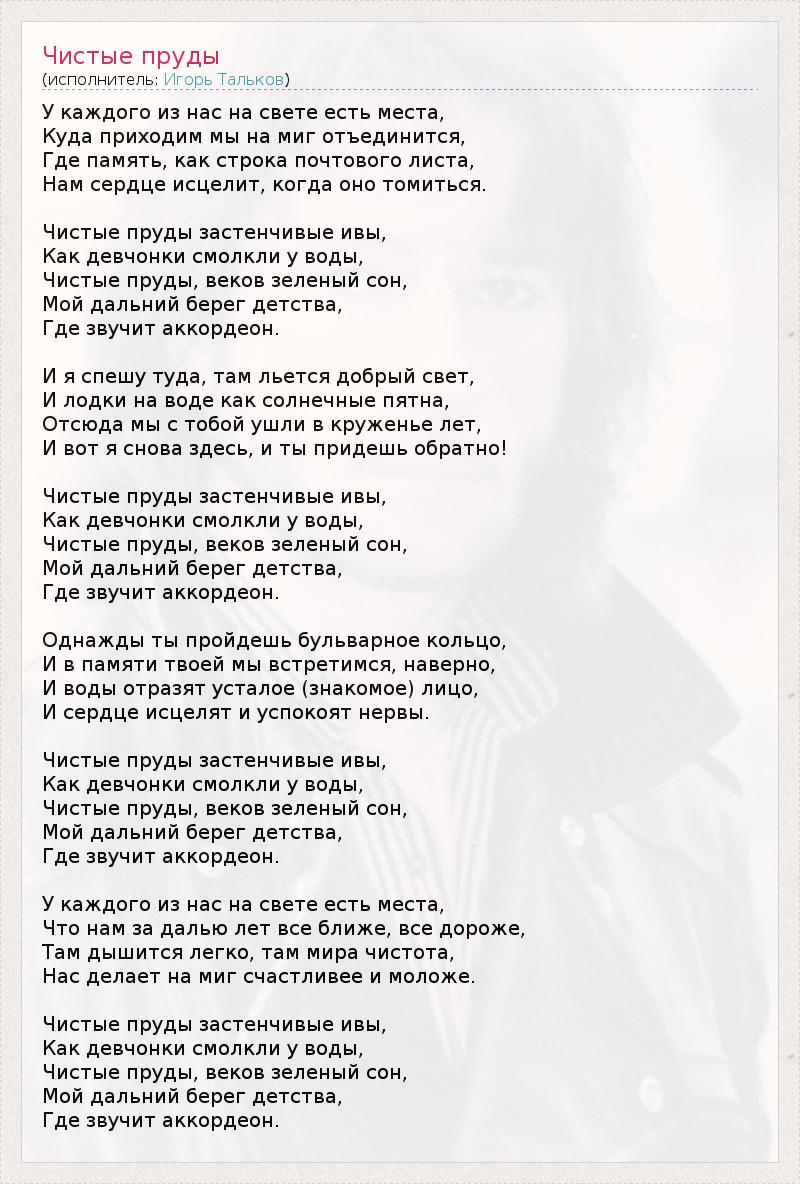 Чистые пруды
(исполнитель: Игорь Тальков)

У каждого из нас на свете есть места,
Куда приходим мы на миг отъединится,
Где память, как строка почтового листа,
Нам сердце исцелит, когда оно томиться.

Чистые пруды застенчивые ивы,
Как девчонки смолкли у воды,
Чистые пруды, веков зеленый сон,
Мой дальний берег детства,
Где звучит аккордеон.

И я спешу туда, там льется добрый свет,
И лодки на воде как солнечные пятна,
Отсюда мы с тобой ушли в круженье лет,
И вот я снова здесь, и ты придешь обратно!

Чистые пруды застенчивые ивы,
Как девчонки смолкли у воды,
Чистые пруды, веков зеленый сон,
Мой дальний берег детства,
Где звучит аккордеон.

Однажды ты пройдешь бульварное кольцо,
И в памяти твоей мы встретимся, наверно,
И воды отразят усталое (знакомое) лицо,
И сердце исцелят и успокоят нервы.

Чистые пруды застенчивые ивы,
Как девчонки смолкли у воды,
Чистые пруды, веков зеленый сон,
Мой дальний берег детства,
Где звучит аккордеон.

У каждого из нас на свете есть места,
Что нам за далью лет все ближе, все дороже,
Там дышится легко, там мира чистота,
Нас делает на миг счастливее и моложе.

Чистые пруды застенчивые ивы,
Как девчонки смолкли у воды,
Чистые пруды, веков зеленый сон,
Мой дальний берег детства,
Где звучит аккордеон.